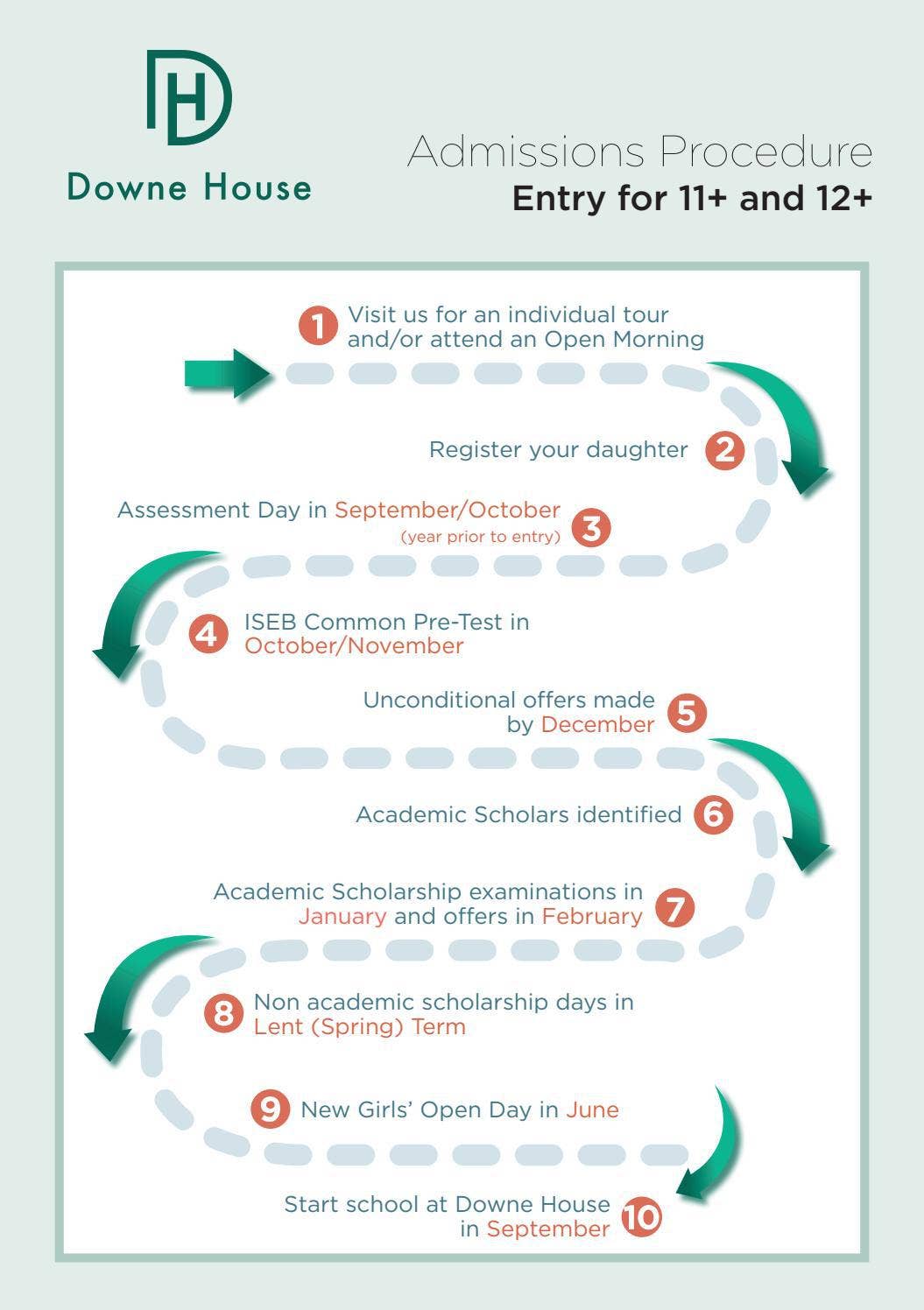 DH
Downe House

Admissions Procedure
Entry for 11+ and 12+

1 Visit us for an individual tour and/or attend an Open Morning

Register your daughter 2

Assessment Day in September/October (year prior to entry) 3

4 ISEB Common Pre-Test in October/November

Unconditional offers made by December 5

Academic Scholars identified 6

Academic Scholarship examinations in January and offers in February 7

8 Non academic scholarship days in Lent (Spring) Term

9 New Girls' Open Day in June

Start school at Downe House in September 10